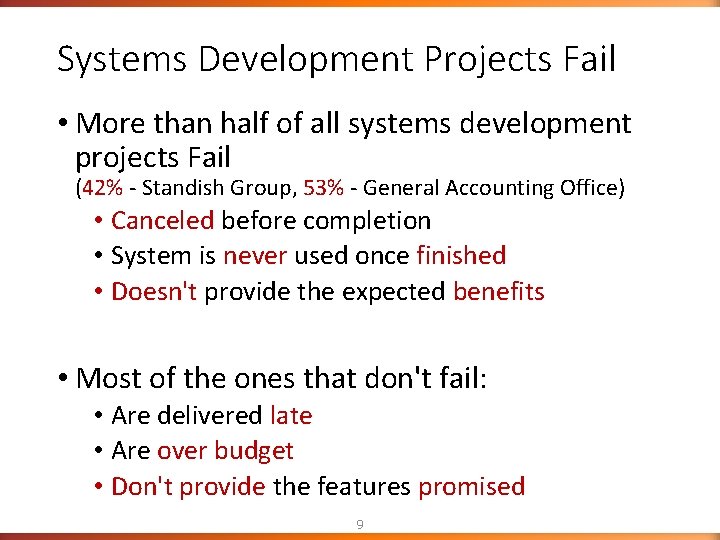 Systems Development Projects Fail

• More than half of all systems development projects Fail
(42% - Standish Group, 53% - General Accounting Office)
  • Canceled before completion
  • System is never used once finished
  • Doesn't provide the expected benefits

• Most of the ones that don't fail:
  • Are delivered late
  • Are over budget
  • Don't provide the features promised

9